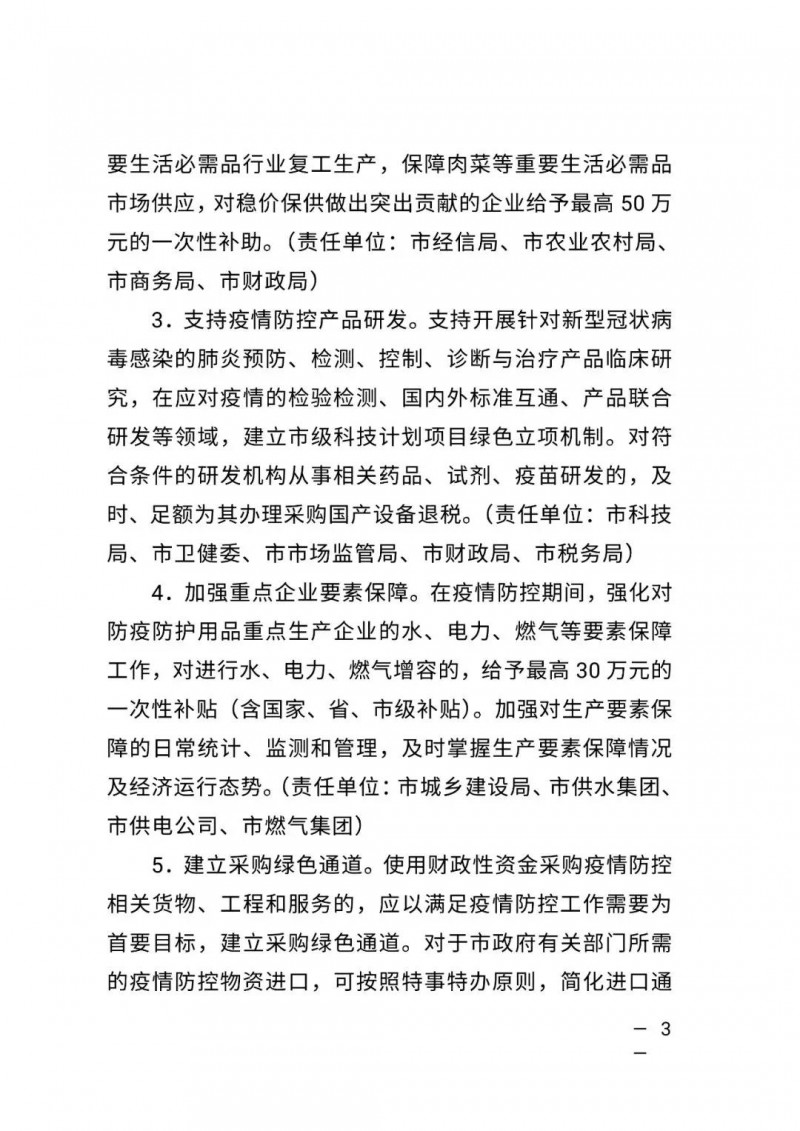 要生活必需品行业复工生产，保障肉菜等重要生活必需品市场供应，对稳价保供做出突出贡献的企业给予最高 50 万元的一次性补助。（责任单位：市经信局、市农业农村局、市商务局、市财政局）

3．支持疫情防控产品研发。支持开展针对新型冠状病毒感染的肺炎预防、检测、控制、诊断与治疗产品临床研究，在应对疫情的检验检测、国内外标准互通、产品联合研发等领域，建立市级科技计划项目绿色立项机制。对符合条件的研发机构从事相关药品、试剂、疫苗研发的，及时、足额为其办理采购国产设备退税。（责任单位：市科技局、市卫健委、市市场监管局、市财政局、市税务局）

4．加强重点企业要素保障。在疫情防控期间，强化对防疫防护用品重点生产企业的水、电力、燃气等要素保障工作，对进行水、电力、燃气增容的，给予最高 30 万元的一次性补贴（含国家、省、市级补贴）。加强对生产要素保障的日常统计、监测和管理，及时掌握生产要素保障情况及经济运行态势。（责任单位：市城乡建设局、市供水集团、市供电公司、市燃气集团）

5．建立采购绿色通道。使用财政性资金采购疫情防控相关货物、工程和服务的，应以满足疫情防控工作需要为首要目标，建立采购绿色通道。对于市政府有关部门所需的疫情防控物资进口，可按照特事特办原则，简化进口通

— 3 —